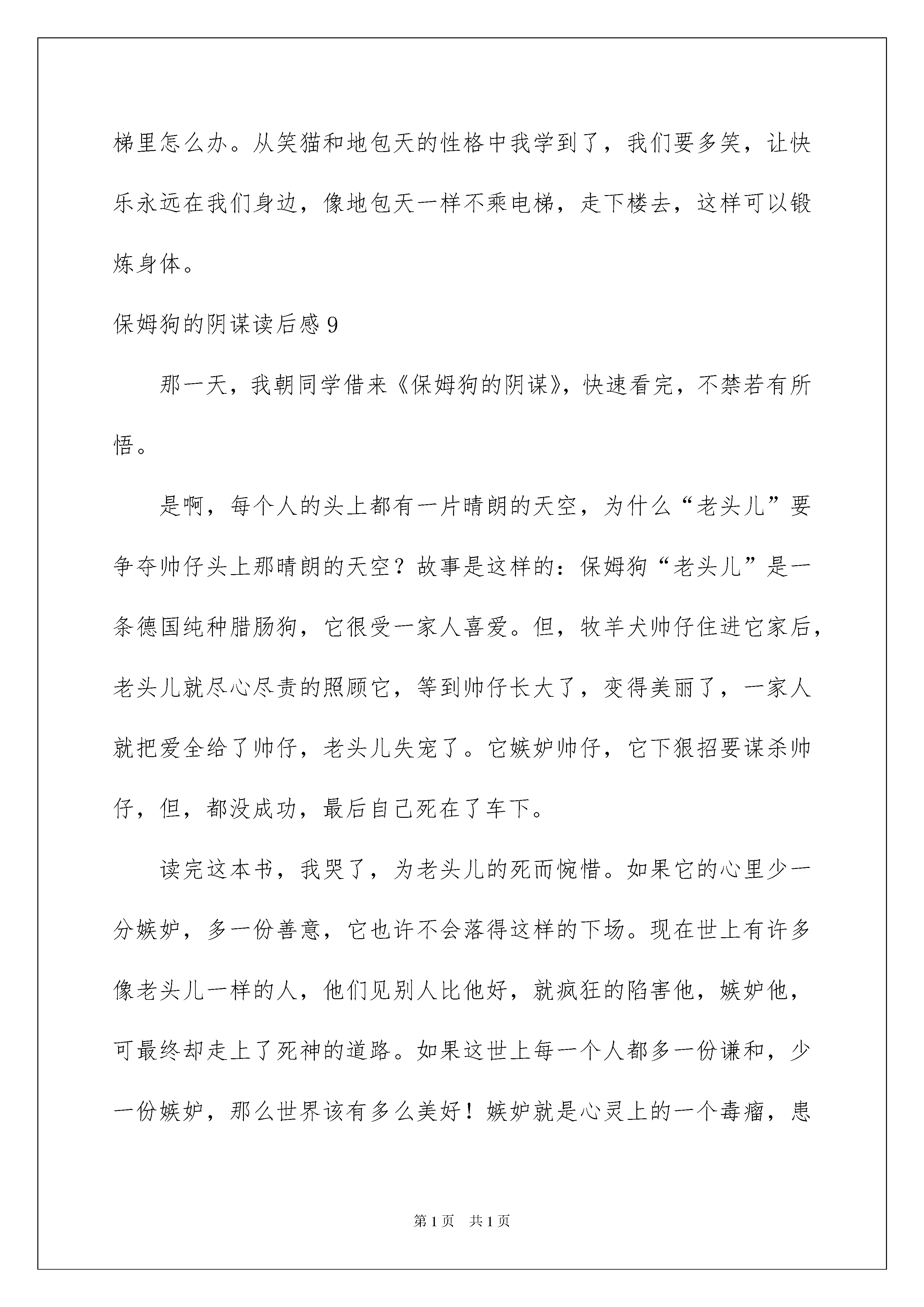 梯里怎么办。从笑猫和地包天的性格中我学到了，我们要多笑，让快乐永远在我们身边，像地包天一样不乘电梯，走下楼去，这样可以锻炼身体。

保姆狗的阴谋读后感 9

那一天，我朝同学借来《保姆狗的阴谋》，快速看完，不禁若有所悟。

是啊，每个人的头上都有一片晴朗的天空，为什么“老头儿”要争夺帅仔头上那晴朗的天空？故事是这样的：保姆狗“老头儿”是一条德国纯种腊肠狗，它很受一家人喜爱。但，牧羊犬帅仔住进它家后，老头儿就尽心尽责的照顾它，等到帅仔长大了，变得美丽了，一家人就把爱全给了帅仔，老头儿失宠了。它嫉妒帅仔，它下狠招要谋杀帅仔，但，都没成功，最后自己死在了车下。

读完这本书，我哭了，为老头儿的死而惋惜。如果它的心里少一分嫉妒，多一份善意，它也许不会落得这样的下场。现在世上有许多像老头儿一样的人，他们见别人比他好，就疯狂的陷害他，嫉妒他，可最终却走上了死神的道路。如果这世上每一个人都多一份谦和，少一份嫉妒，那么世界该有多么美好！嫉妒就是心灵上的一个毒瘤，患

第 1 页 共 1 页